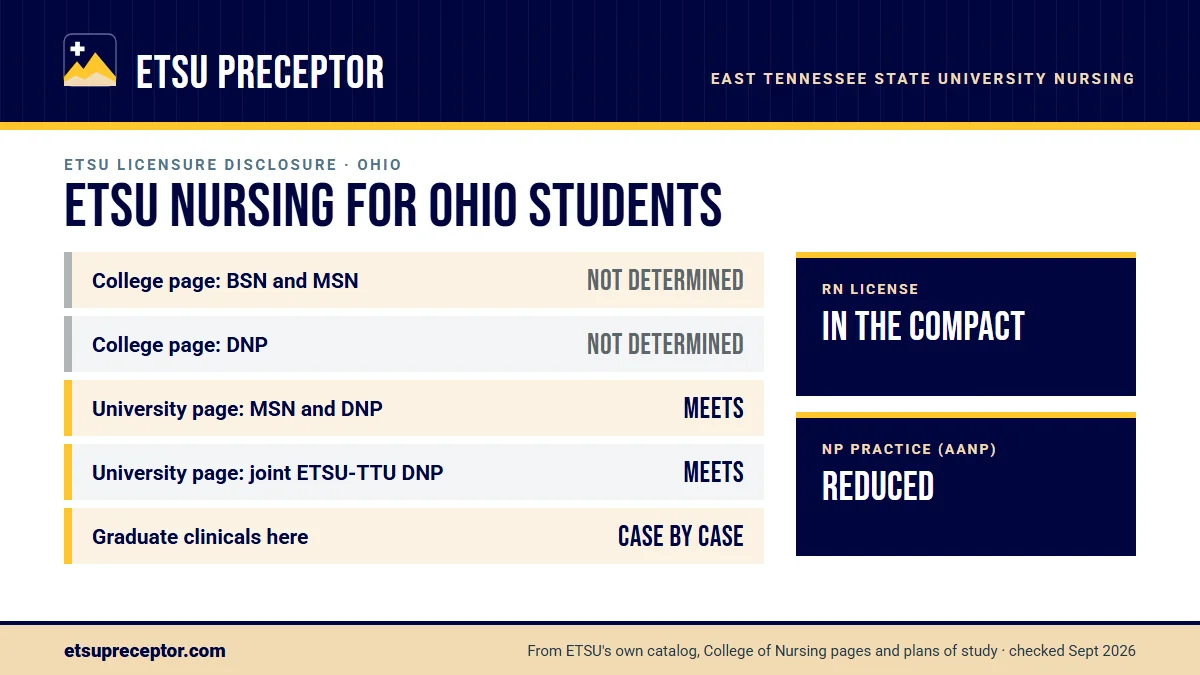 ETSU PRECEPTOR

EAST TENNESSEE STATE UNIVERSITY NURSING

ETSU LICENSURE DISCLOSURE · OHIO

ETSU NURSING FOR OHIO STUDENTS

| | |
|---|---|
| College page: BSN and MSN | NOT DETERMINED |
| College page: DNP | NOT DETERMINED |
| University page: MSN and DNP | MEETS |
| University page: joint ETSU-TTU DNP | MEETS |
| Graduate clinicals here | CASE BY CASE |

RN LICENSE
IN THE COMPACT

NP PRACTICE (AANP)
REDUCED

etsupreceptor.com

From ETSU's own catalog, College of Nursing pages and plans of study · checked Sept 2026